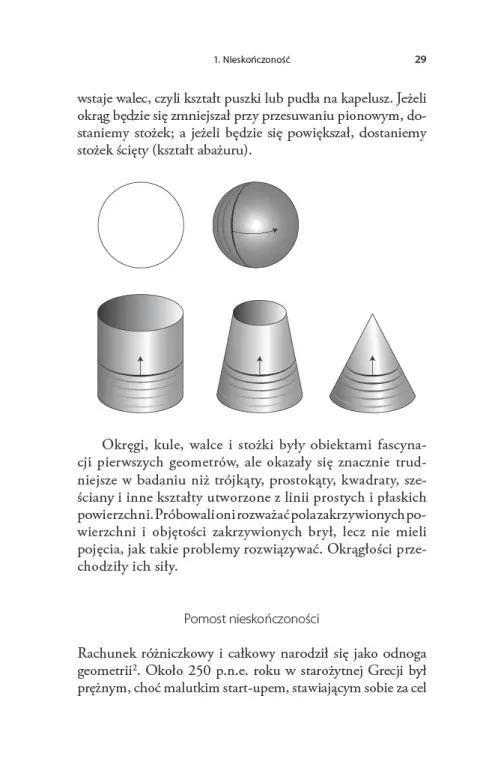 1. Nieskończoność 29

wstaje walec, czyli kształt puszki lub pudła na kapelusz. Jeżeli okrąg będzie się zmniejszał przy przesuwaniu pionowym, dostaniemy stożek; a jeżeli będzie się powiększał, dostaniemy stożek ścięty (kształt abażuru).

Okręgi, kule, walce i stożki były obiektami fascynacji pierwszych geometrów, ale okazały się znacznie trudniejsze w badaniu niż trójkąty, prostokąty, kwadraty, sześciany i inne kształty utworzone z linii prostych i płaskich powierzchni. Próbowali oni rozważać pola zakrzywionych powierzchni i objętości zakrzywionych brył, lecz nie mieli pojęcia, jak takie problemy rozwiązywać. Okrągłości przechodziły ich siły.

Pomost nieskończoności

Rachunek różniczkowy i całkowy narodził się jako odnoga geometrii$^2$. Około 250 p.n.e. roku w starożytnej Grecji był prężnym, choć malutkim start-upem, stawiającym sobie za cel